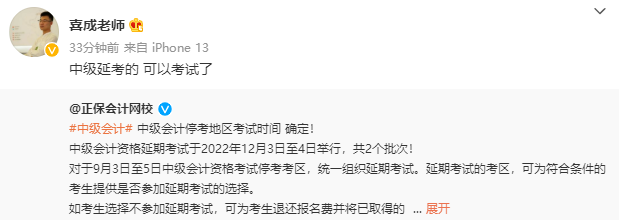 喜成老师

33分钟前 来自 iPhone 13

中级延考的 可以考试了

@正保会计网校

#中级会计# 中级会计停考地区考试时间 确定！

中级会计资格延期考试于2022年12月3日至4日举行，共2个批次！

对于9月3日至5日中级会计资格考试停考考区，统一组织延期考试。延期考试的考区，可为符合条件的考生提供是否参加延期考试的选择。

如考生选择不参加延期考试，可为考生退还报名费并将已取得的 ... 展开